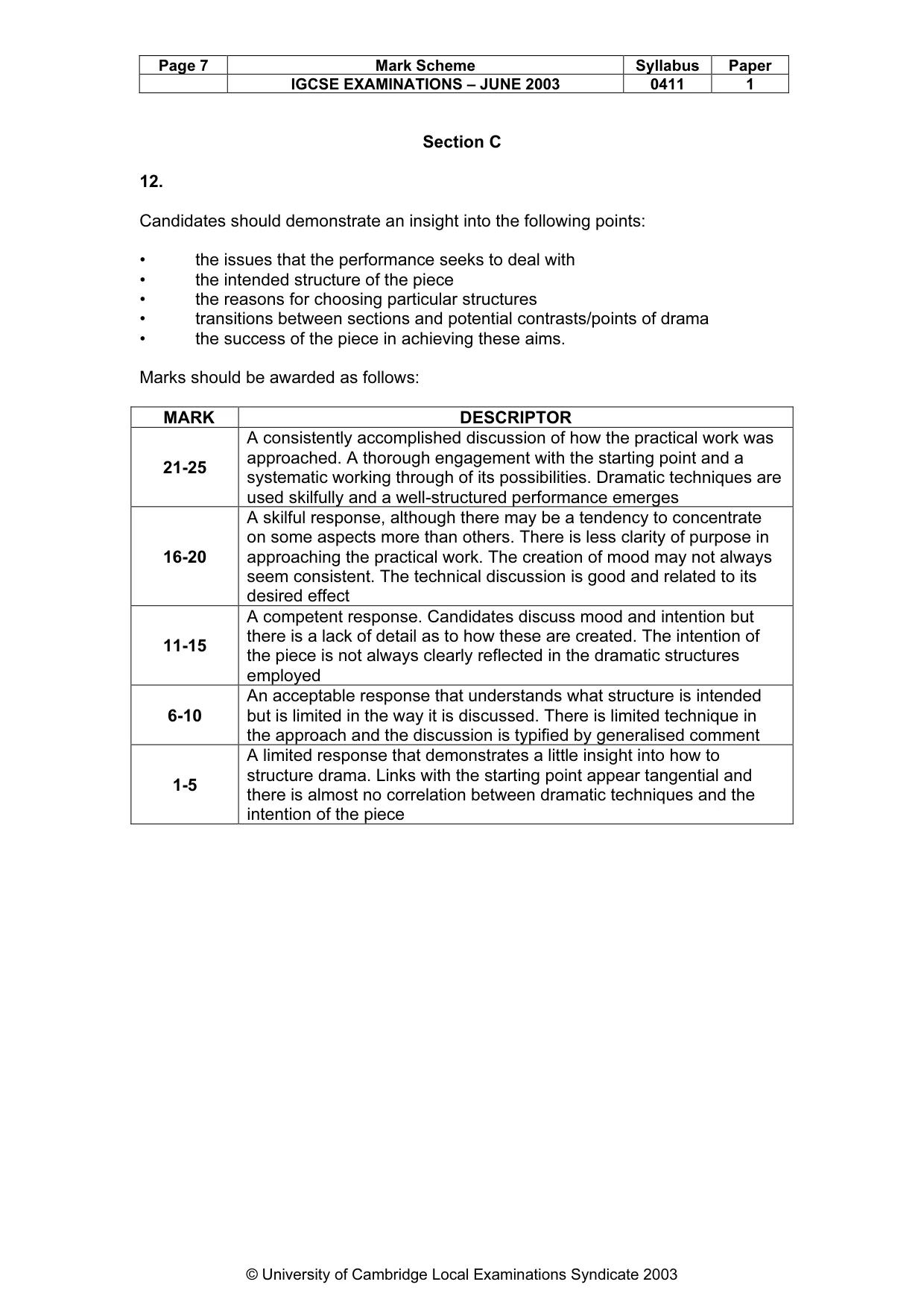 | Page 7 | Mark Scheme | Syllabus | Paper |
|---|---|---|---|
|  | IGCSE EXAMINATIONS – JUNE 2003 | 0411 | 1 |

Section C

12.

Candidates should demonstrate an insight into the following points:

• the issues that the performance seeks to deal with
• the intended structure of the piece
• the reasons for choosing particular structures
• transitions between sections and potential contrasts/points of drama
• the success of the piece in achieving these aims.

Marks should be awarded as follows:

| MARK | DESCRIPTOR |
|---|---|
| 21-25 | A consistently accomplished discussion of how the practical work was approached. A thorough engagement with the starting point and a systematic working through of its possibilities. Dramatic techniques are used skilfully and a well-structured performance emerges |
| 16-20 | A skilful response, although there may be a tendency to concentrate on some aspects more than others. There is less clarity of purpose in approaching the practical work. The creation of mood may not always seem consistent. The technical discussion is good and related to its desired effect |
| 11-15 | A competent response. Candidates discuss mood and intention but there is a lack of detail as to how these are created. The intention of the piece is not always clearly reflected in the dramatic structures employed |
| 6-10 | An acceptable response that understands what structure is intended but is limited in the way it is discussed. There is limited technique in the approach and the discussion is typified by generalised comment |
| 1-5 | A limited response that demonstrates a little insight into how to structure drama. Links with the starting point appear tangential and there is almost no correlation between dramatic techniques and the intention of the piece |

© University of Cambridge Local Examinations Syndicate 2003